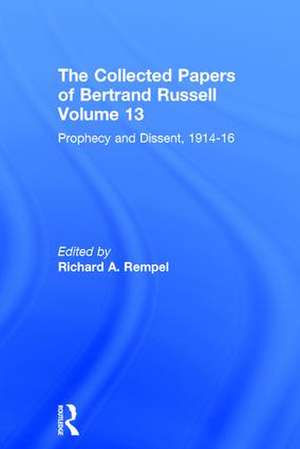 The Collected Papers of Bertrand Russell Volume 13

Prophecy and Dissent, 1914-16

Edited by
Richard A. Rempel

ROUTLEDGE